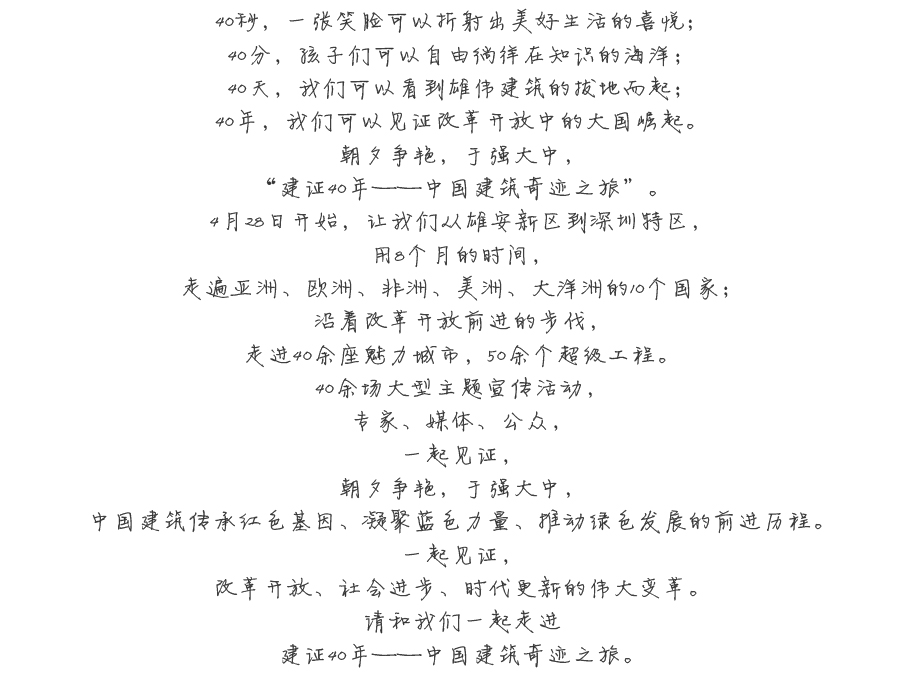 40秒，一张笑脸可以折射出美好生活的喜悦；
40分，孩子们可以自由徜徉在知识的海洋；
40天，我们可以看到雄伟建筑的拔地而起；
40年，我们可以见证改革开放中的大国崛起。
朝夕争艳，于强大中，
“建证40年——中国建筑奇迹之旅”。
4月28日开始，让我们从雄安新区到深圳特区，
用8个月的时间，
走遍亚洲、欧洲、非洲、美洲、大洋洲的10个国家；
沿着改革开放前进的步伐，
走进40余座魅力城市，50余个超级工程。
40余场大型主题宣传活动，
专家、媒体、公众，
一起见证，
朝夕争艳，于强大中，
中国建筑传承红色基因、凝聚蓝色力量、推动绿色发展的前进历程。
一起见证，
改革开放、社会进步、时代更新的伟大变革。
请和我们一起走进
建证40年——中国建筑奇迹之旅。